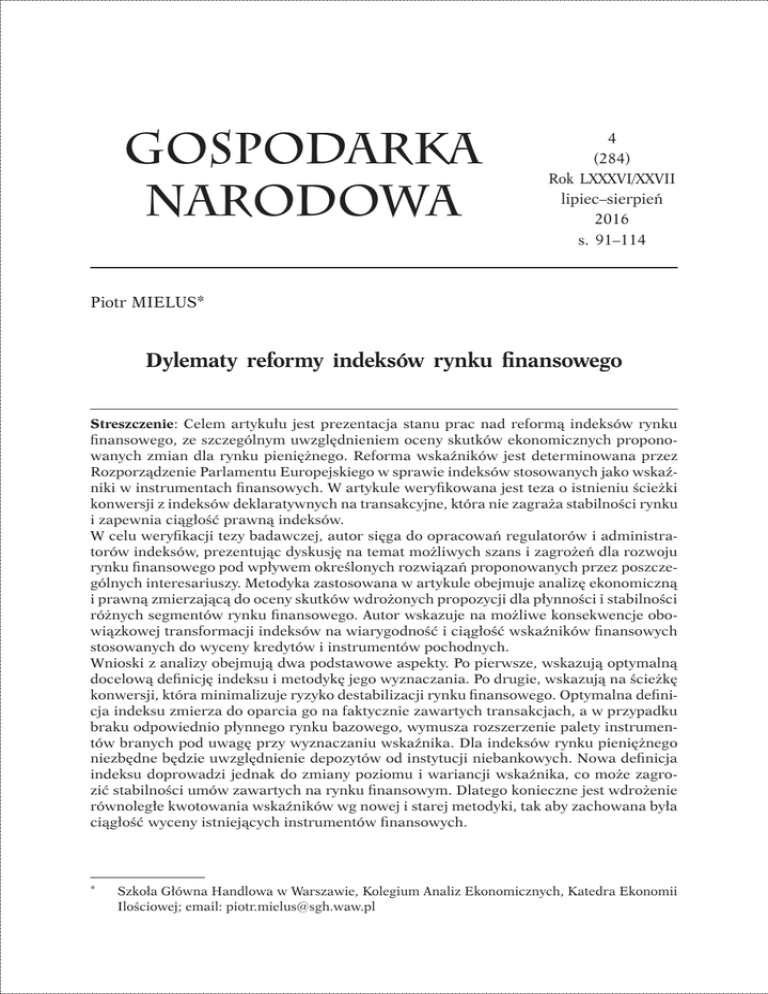 GOSPODARKA NARODOWA

4
(284)
Rok LXXXVI/XXVII
lipiec–sierpień
2016
s. 91–114

Piotr MIELUS*

Dylematy reformy indeksów rynku finansowego

Streszczenie: Celem artykułu jest prezentacja stanu prac nad reformą indeksów rynku finansowego, ze szczególnym uwzględnieniem oceny skutków ekonomicznych proponowanych zmian dla rynku pieniężnego. Reforma wskaźników jest determinowana przez Rozporządzenie Parlamentu Europejskiego w sprawie indeksów stosowanych jako wskaźniki w instrumentach finansowych. W artykule weryfikowana jest teza o istnieniu ścieżki konwersji z indeksów deklaratywnych na transakcyjne, która nie zagraża stabilności rynku i zapewnia ciągłość prawną indeksów.
W celu weryfikacji tezy badawczej, autor sięga do opracowań regulatorów i administratorów indeksów, prezentując dyskusję na temat możliwych szans i zagrożeń dla rozwoju rynku finansowego pod wpływem określonych rozwiązań proponowanych przez poszczególnych interesariuszy. Metodyka zastosowana w artykule obejmuje analizę ekonomiczną i prawną zmierzającą do oceny skutków wdrożonych propozycji dla płynności i stabilności różnych segmentów rynku finansowego. Autor wskazuje na możliwe konsekwencje obowiązkowej transformacji indeksów na wiarygodność i ciągłość wskaźników finansowych stosowanych do wyceny kredytów i instrumentów pochodnych.
Wnioski z analizy obejmują dwa podstawowe aspekty. Po pierwsze, wskazują optymalną docelową definicję indeksu i metodykę jego wyznaczania. Po drugie, wskazują na ścieżkę konwersji, która minimalizuje ryzyko destabilizacji rynku finansowego. Optymalna definicja indeksu zmierza do oparcia go na faktycznie zawartych transakcjach, a w przypadku braku odpowiednio płynnego rynku bazowego, wymusza rozszerzenie palety instrumentów branych pod uwagę przy wyznaczaniu wskaźnika. Dla indeksów rynku pieniężnego niezbędne będzie uwzględnienie depozytów od instytucji niebankowych. Nowa definicja indeksu doprowadzi jednak do zmiany poziomu i wariancji wskaźnika, co może zagrozić stabilności umów zawartych na rynku finansowym. Dlatego konieczne jest wdrożenie równoległe kwotowania wskaźników wg nowej i starej metodyki, tak aby zachowana była ciągłość wyceny istniejących instrumentów finansowych.

* Szkoła Główna Handlowa w Warszawie, Kolegium Analiz Ekonomicznych, Katedra Ekonomii Ilościowej; email: piotr.mielus@sgh.waw.pl